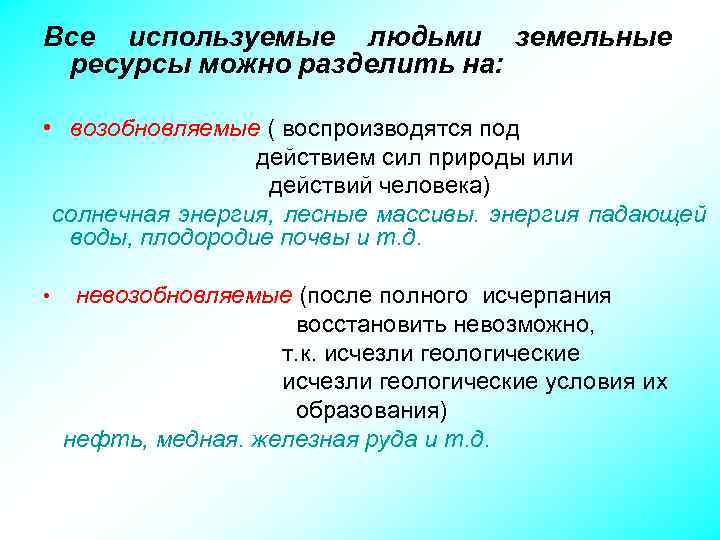 Все используемые людьми земельные ресурсы можно разделить на:

• возобновляемые ( воспроизводятся под действием сил природы или действий человека)

солнечная энергия, лесные массивы. энергия падающей воды, плодородие почвы и т.д.

• невозобновляемые (после полного исчерпания восстановить невозможно, т.к. исчезли геологические исчезли геологические условия их образования)

нефть, медная. железная руда и т.д.